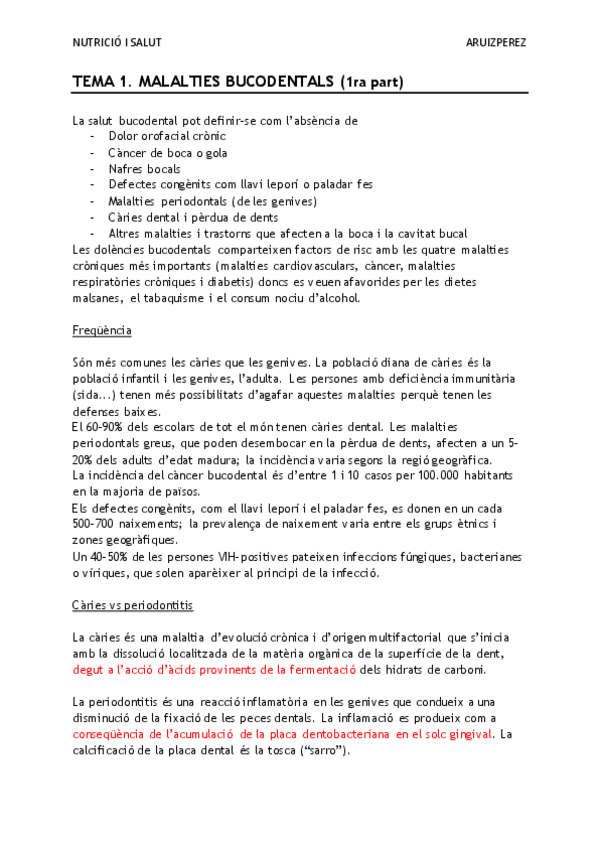 NUTRICIÓ I SALUT

ARUIZPEREZ

TEMA 1. MALALTIES BUCODENTALS (1ra part)

La salut bucodental pot definir-se com l'absència de
- Dolor orofacial crònic
- Càncer de boca o gola
- Nafres bocals
- Defectes congènits com llavi leporí o paladar fes
- Malalties periodontals (de les genives)
- Càries dental i pèrdua de dents
- Altres malalties i trastorns que afecten a la boca i la cavitat bucal
Les dolències bucodentals comparteixen factors de risc amb les quatre malalties cròniques més importants (malalties cardiovasculars, càncer, malalties respiratòries cròniques i diabetis) doncs es veuen afavorides per les dietes malsanes, el tabaquisme i el consum nociu d'alcohol.

Freqüència

Són més comunes les càries que les genives. La població diana de càries és la població infantil i les genives, l'adulta. Les persones amb deficiència immunitària (sida...) tenen més possibilitats d'agafar aquestes malalties perquè tenen les defenses baixes.
El 60-90% dels escolars de tot el món tenen càries dental. Les malalties periodontals greus, que poden desembocar en la pèrdua de dents, afecten a un 5-20% dels adults d'edat madura; la incidència varia segons la regió geogràfica.
La incidència del càncer bucodental és d'entre 1 i 10 casos per 100.000 habitants en la majoria de països.
Els defectes congènits, com el llavi leporí i el paladar fes, es donen en un cada 500-700 naixements; la prevalença de naixement varia entre els grups ètnics i zones geogràfiques.
Un 40-50% de les persones VIH-positives pateixen infeccions fúngiques, bacterianes o víriques, que solen aparèixer al principi de la infecció.

Càries vs periodontitis

La càries és una malaltia d'evolució crònica i d'origen multifactorial que s'inicia amb la dissolució localitzada de la matèria orgànica de la superfície de la dent, degut a l'acció d'àcids provinents de la fermentació dels hidrats de carboni.

La periodontitis és una reacció inflamatòria en les genives que condueix a una disminució de la fixació de les peces dentals. La inflamació es produeix com a conseqüència de l'acumulació de la placa dentobacteriana en el solc gingival. La calcificació de la placa dental és la tosca ("sarro").